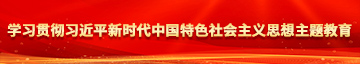 学习贯彻习近平新时代中国特色社会主义思想主题教育